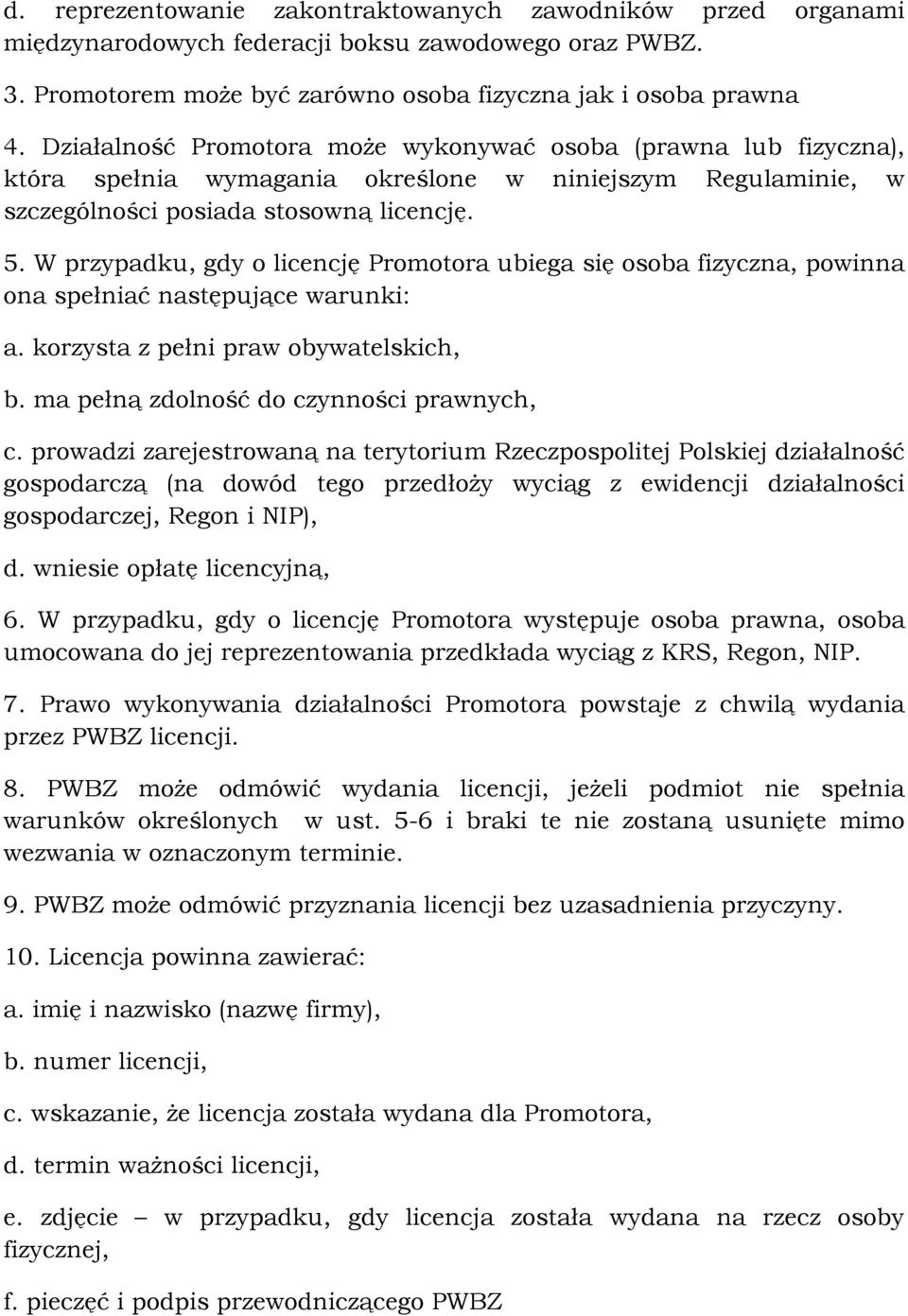 d. reprezentowanie zakontraktowanych zawodników przed organami międzynarodowych federacji boksu zawodowego oraz PWBZ.

3. Promotorem może być zarówno osoba fizyczna jak i osoba prawna

4. Działalność Promotora może wykonywać osoba (prawna lub fizyczna), która spełnia wymagania określone w niniejszym Regulaminie, w szczególności posiada stosowną licencję.

5. W przypadku, gdy o licencję Promotora ubiega się osoba fizyczna, powinna ona spełniać następujące warunki:

a. korzysta z pełni praw obywatelskich,

b. ma pełną zdolność do czynności prawnych,

c. prowadzi zarejestrowaną na terytorium Rzeczpospolitej Polskiej działalność gospodarczą (na dowód tego przedłoży wyciąg z ewidencji działalności gospodarczej, Regon i NIP),

d. wniesie opłatę licencyjną,

6. W przypadku, gdy o licencję Promotora występuje osoba prawna, osoba umocowana do jej reprezentowania przedkłada wyciąg z KRS, Regon, NIP.

7. Prawo wykonywania działalności Promotora powstaje z chwilą wydania przez PWBZ licencji.

8. PWBZ może odmówić wydania licencji, jeżeli podmiot nie spełnia warunków określonych w ust. 5-6 i braki te nie zostaną usunięte mimo wezwania w oznaczonym terminie.

9. PWBZ może odmówić przyznania licencji bez uzasadnienia przyczyny.

10. Licencja powinna zawierać:

a. imię i nazwisko (nazwę firmy),

b. numer licencji,

c. wskazanie, że licencja została wydana dla Promotora,

d. termin ważności licencji,

e. zdjęcie – w przypadku, gdy licencja została wydana na rzecz osoby fizycznej,

f. pieczęć i podpis przewodniczącego PWBZ